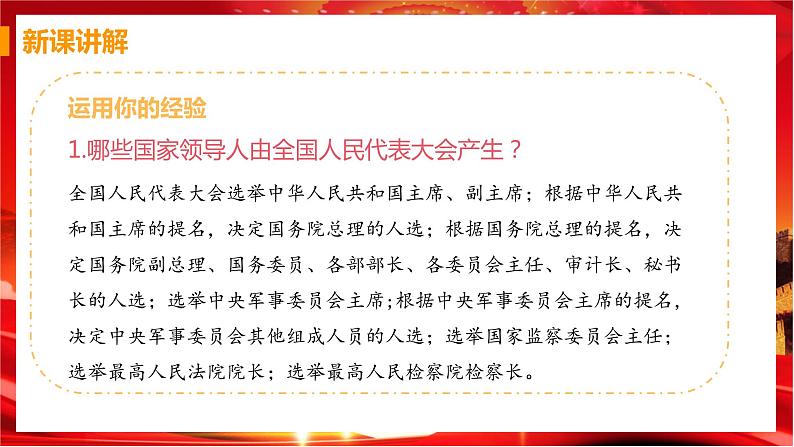 新课讲解

运用你的经验

1.哪些国家领导人由全国人民代表大会产生？

全国人民代表大会选举中华人民共和国主席、副主席；根据中华人民共和国主席的提名，决定国务院总理的人选；根据国务院总理的提名，决定国务院副总理、国务委员、各部部长、各委员会主任、审计长、秘书长的人选；选举中央军事委员会主席；根据中央军事委员会主席的提名，决定中央军事委员会其他组成人员的人选；选举国家监察委员会主任；选举最高人民法院院长；选举最高人民检察院检察长。